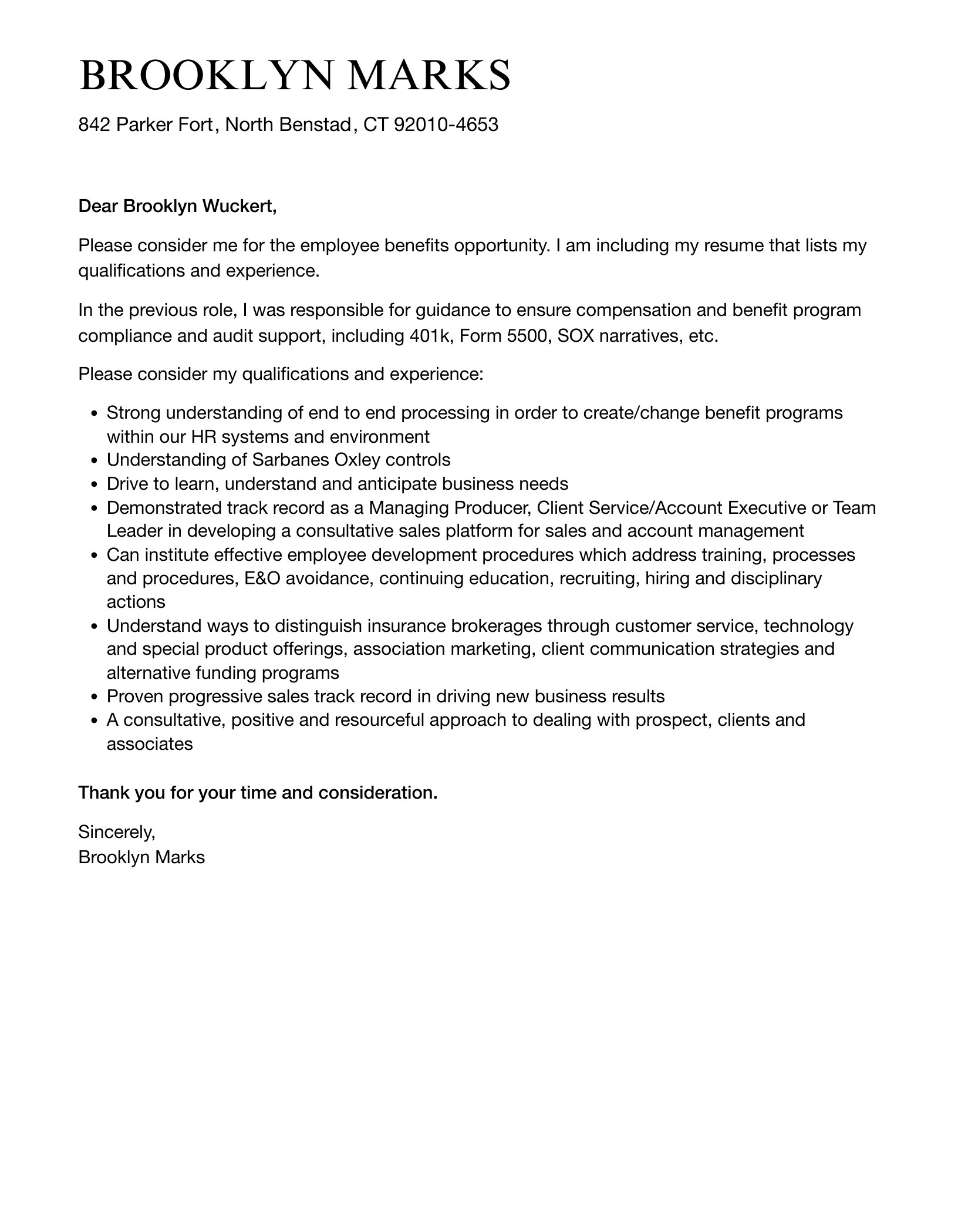 BROOKLYN MARKS

842 Parker Fort, North Benstad, CT 92010-4653

Dear Brooklyn Wuckert,

Please consider me for the employee benefits opportunity. I am including my resume that lists my qualifications and experience.

In the previous role, I was responsible for guidance to ensure compensation and benefit program compliance and audit support, including 401k, Form 5500, SOX narratives, etc.

Please consider my qualifications and experience:

• Strong understanding of end to end processing in order to create/change benefit programs within our HR systems and environment
• Understanding of Sarbanes Oxley controls
• Drive to learn, understand and anticipate business needs
• Demonstrated track record as a Managing Producer, Client Service/Account Executive or Team Leader in developing a consultative sales platform for sales and account management
• Can institute effective employee development procedures which address training, processes and procedures, E&O avoidance, continuing education, recruiting, hiring and disciplinary actions
• Understand ways to distinguish insurance brokerages through customer service, technology and special product offerings, association marketing, client communication strategies and alternative funding programs
• Proven progressive sales track record in driving new business results
• A consultative, positive and resourceful approach to dealing with prospect, clients and associates

Thank you for your time and consideration.

Sincerely,
Brooklyn Marks